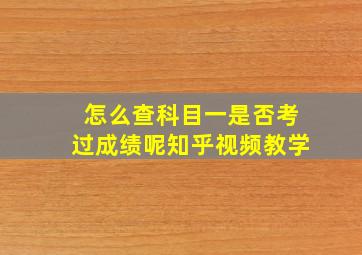 怎么查科目一是否考过成绩呢知乎视频教学